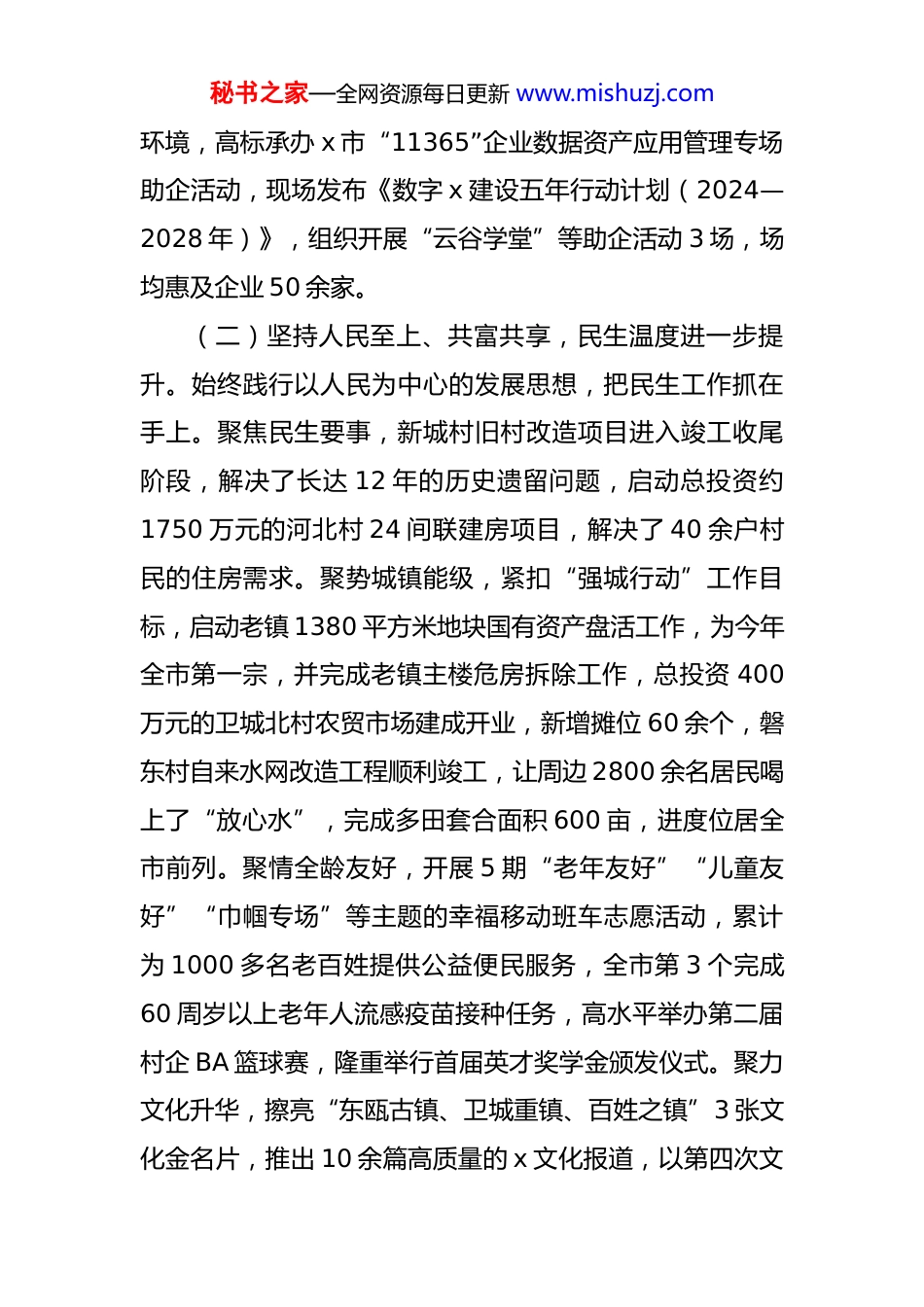 秘书之家—全网资源每日更新 www.mishuzj.com

环境，高标承办 x 市“11365”企业数据资产应用管理专场助企活动，现场发布《数字 x 建设五年行动计划（2024—2028 年）》，组织开展“云谷学堂”等助企活动 3 场，场均惠及企业 50 余家。

（二）坚持人民至上、共富共享，民生温度进一步提升。始终践行以人民为中心的发展思想，把民生工作抓在手上。聚焦民生要事，新城村旧村改造项目进入竣工收尾阶段，解决了长达 12 年的历史遗留问题，启动总投资约 1750 万元的河北村 24 间联建房项目，解决了 40 余户村民的住房需求。聚势城镇能级，紧扣“强城行动”工作目标，启动老镇 1380 平方米地块国有资产盘活工作，为今年全市第一宗，并完成老镇主楼危房拆除工作，总投资 400 万元的卫城北村农贸市场建成开业，新增摊位 60 余个，磐东村自来水网改造工程顺利竣工，让周边 2800 余名居民喝上了“放心水”，完成多田套合面积 600 亩，进度位居全市前列。聚情全龄友好，开展 5 期“老年友好”“儿童友好”“巾帼专场”等主题的幸福移动班车志愿活动，累计为 1000 多名老百姓提供公益便民服务，全市第 3 个完成 60 周岁以上老年人流感疫苗接种任务，高水平举办第二届村企 BA 篮球赛，隆重举行首届英才奖学金颁发仪式。聚力文化升华，擦亮“东瓯古镇、卫城重镇、百姓之镇”3 张文化金名片，推出 10 余篇高质量的 x 文化报道，以第四次文